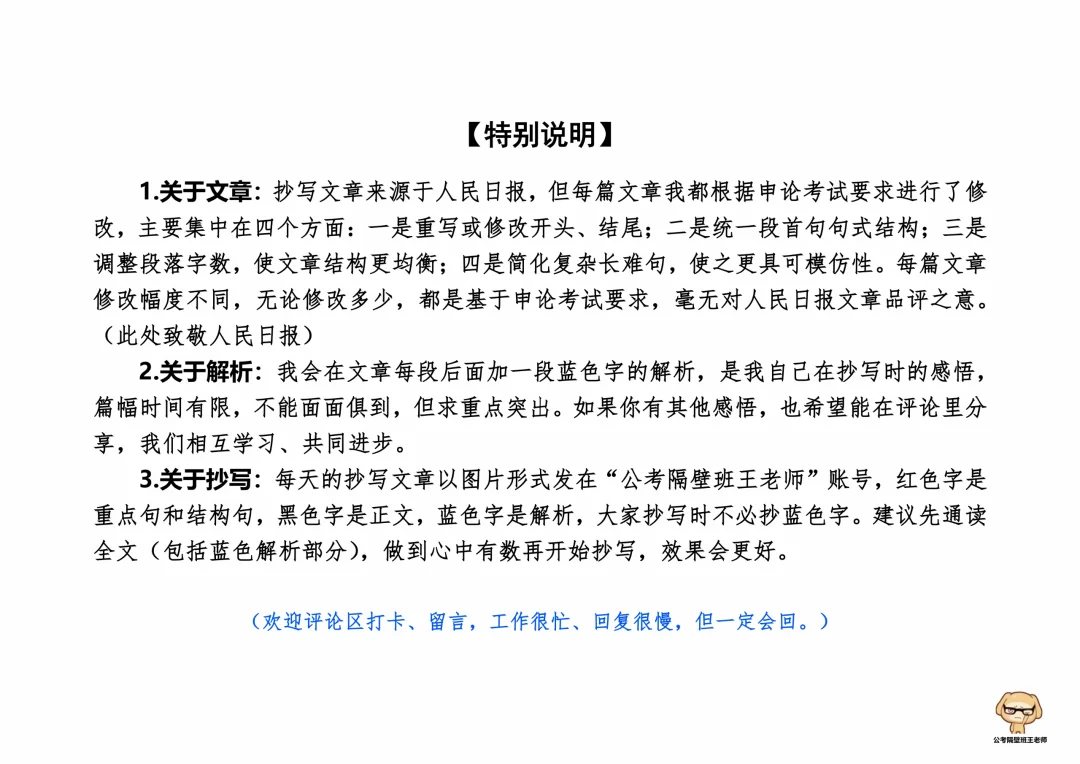 【特别说明】

1.关于文章：抄写文章来源于人民日报，但每篇文章我都根据申论考试要求进行了修改，主要集中在四个方面：一是重写或修改开头、结尾；二是统一段首句句式结构；三是调整段落字数，使文章结构更均衡；四是简化复杂长难句，使之更具可模仿性。每篇文章修改幅度不同，无论修改多少，都是基于申论考试要求，毫无对人民日报文章品评之意。（此处致敬人民日报）

2.关于解析：我会在文章每段后面加一段蓝色字的解析，是我自己在抄写时的感悟，篇幅时间有限，不能面面俱到，但求重点突出。如果你有其他感悟，也希望能在评论里分享，我们相互学习、共同进步。

3.关于抄写：每天的抄写文章以图片形式发在“公考隔壁班王老师”账号，红色字是重点句和结构句，黑色字是正文，蓝色字是解析，大家抄写时不必抄蓝色字。建议先通读全文（包括蓝色解析部分），做到心中有数再开始抄写，效果会更好。

（欢迎评论区打卡、留言，工作很忙、回复很慢，但一定会回。）

公考隔壁班王老师